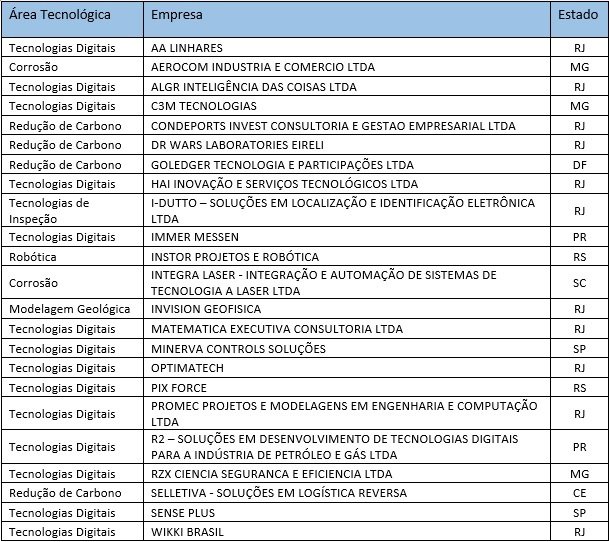 | Área Tecnológica | Empresa | Estado |
|---|---|---|
| Tecnologias Digitais | AA LINHARES | RJ |
| Corrosão | AEROCOM INDUSTRIA E COMERCIO LTDA | MG |
| Tecnologias Digitais | ALGR INTELIGÊNCIA DAS COISAS LTDA | RJ |
| Tecnologias Digitais | C3M TECNOLOGIAS | MG |
| Redução de Carbono | CONDEPORTS INVEST CONSULTORIA E GESTAO EMPRESARIAL LTDA | RJ |
| Redução de Carbono | DR WARS LABORATORIES EIRELI | RJ |
| Redução de Carbono | GOLEDGER TECNOLOGIA E PARTICIPAÇÕES LTDA | DF |
| Tecnologias Digitais | HAI INOVAÇÃO E SERVIÇOS TECNOLÓGICOS LTDA | RJ |
| Tecnologias de Inspeção | I-DUTTO – SOLUÇÕES EM LOCALIZAÇÃO E IDENTIFICAÇÃO ELETRÔNICA LTDA | RJ |
| Tecnologias Digitais | IMMER MESSEN | PR |
| Robótica | INSTOR PROJETOS E ROBÓTICA | RS |
| Corrosão | INTEGRA LASER - INTEGRAÇÃO E AUTOMAÇÃO DE SISTEMAS DE TECNOLOGIA A LASER LTDA | SC |
| Modelagem Geológica | INVISION GEOFISICA | RJ |
| Tecnologias Digitais | MATEMATICA EXECUTIVA CONSULTORIA LTDA | RJ |
| Tecnologias Digitais | MINERVA CONTROLS SOLUÇÕES | SP |
| Tecnologias Digitais | OPTIMATECH | RJ |
| Tecnologias Digitais | PIX FORCE | RS |
| Tecnologias Digitais | PROMEC PROJETOS E MODELAGENS EM ENGENHARIA E COMPUTAÇÃO LTDA | RJ |
| Tecnologias Digitais | R2 – SOLUÇÕES EM DESENVOLVIMENTO DE TECNOLOGIAS DIGITAIS PARA A INDÚSTRIA DE PETRÓLEO E GÁS LTDA | PR |
| Tecnologias Digitais | RZX CIENCIA SEGURANCA E EFICIENCIA LTDA | MG |
| Redução de Carbono | SELLETIVA - SOLUÇÕES EM LOGÍSTICA REVERSA | CE |
| Tecnologias Digitais | SENSE PLUS | SP |
| Tecnologias Digitais | WIKKI BRASIL | RJ |